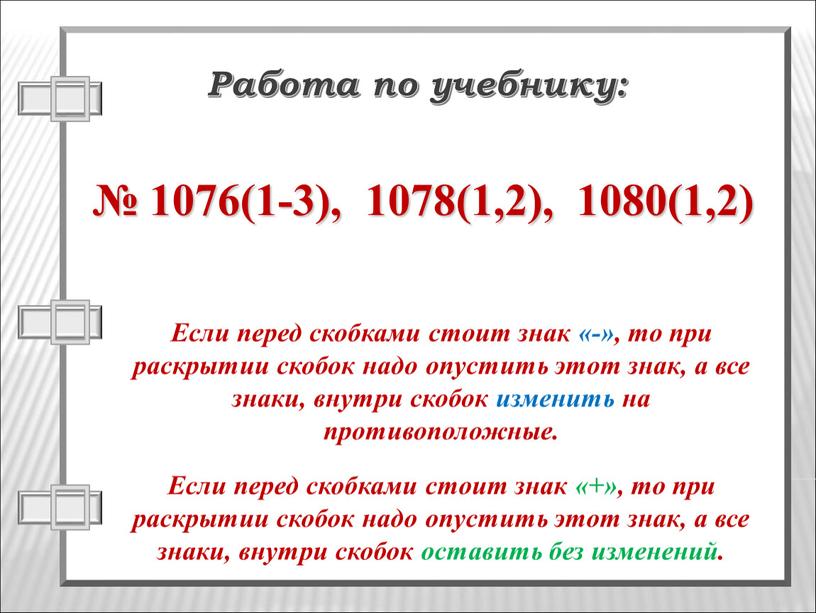 Работа по учебнику:

№ 1076(1-3), 1078(1,2), 1080(1,2)

Если перед скобками стоит знак «-», то при раскрытии скобок надо опустить этот знак, а все знаки, внутри скобок изменить на противоположные.

Если перед скобками стоит знак «+», то при раскрытии скобок надо опустить этот знак, а все знаки, внутри скобок оставить без изменений.